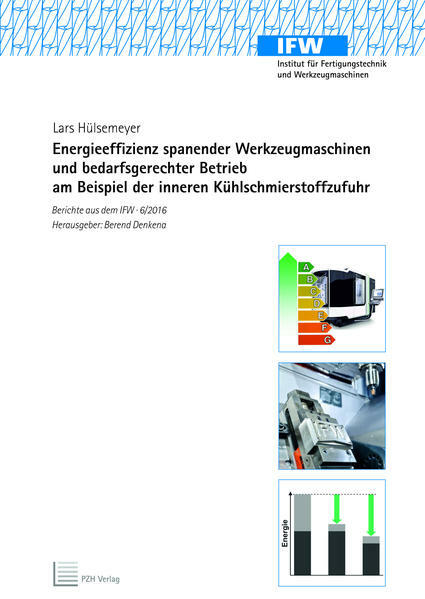 IFW
Institut für Fertigungstechnik
und Werkzeugmaschinen

Lars Hülsemeyer

Energieeffizienz spanender Werkzeugmaschinen
und bedarfsgerechter Betrieb
am Beispiel der inneren Kühlschmierstoffzufuhr

Berichte aus dem IFW · 6/2016
Herausgeber: Berend Denkena

A
B
C
D
E
F
G

Energie

PZH Verlag